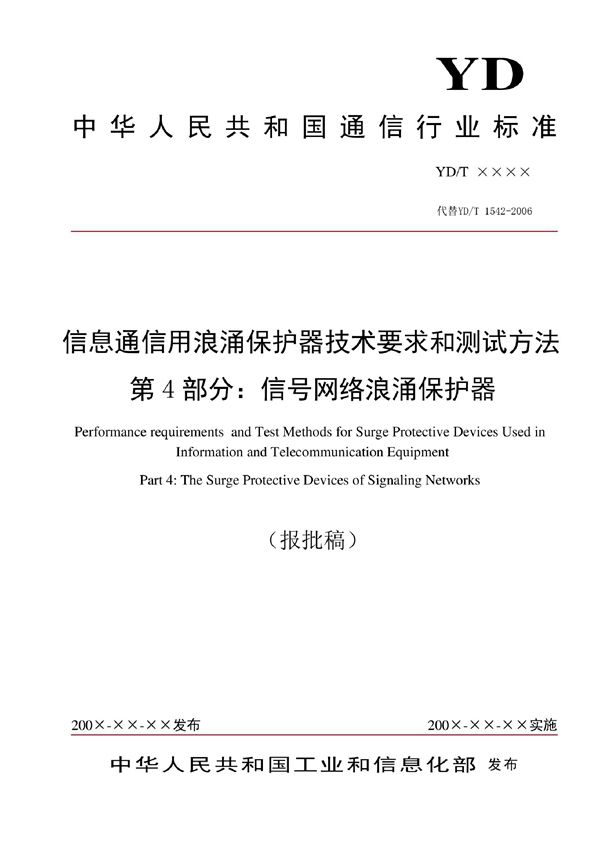 YD

中华人民共和国通信行业标准

YD/T ××××

代替YD/T 1542-2006

信息通信用浪涌保护器技术要求和测试方法
第4部分：信号网络浪涌保护器

Performance requirements and Test Methods for Surge Protective Devices Used in Information and Telecommunication Equipment

Part 4: The Surge Protective Devices of Signaling Networks

（报批稿）

200×-××-××发布

200×-××-××实施

中华人民共和国工业和信息化部 发布